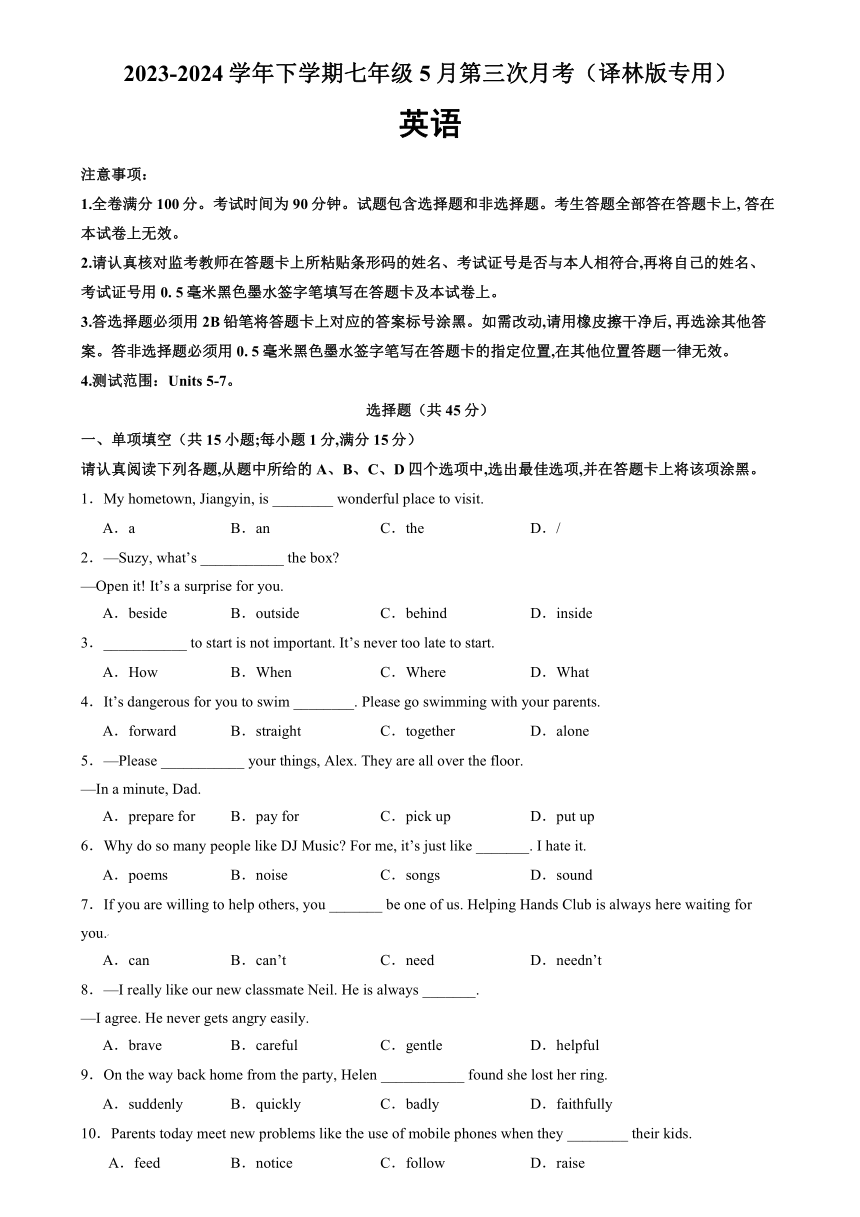 2023-2024 学年下学期七年级 5 月第三次月考（译林版专用）

英语

注意事项：

1.全卷满分 100 分。考试时间为 90 分钟。试题包含选择题和非选择题。考生答题全部答在答题卡上, 答在本试卷上无效。

2.请认真核对监考教师在答题卡上所粘贴条形码的姓名、考试证号是否与本人相符合,再将自己的姓名、考试证号用 0. 5 毫米黑色墨水签字笔填写在答题卡及本试卷上。

3.答选择题必须用 2B 铅笔将答题卡上对应的答案标号涂黑。如需改动,请用橡皮擦干净后, 再选涂其他答案。答非选择题必须用 0. 5 毫米黑色墨水签字笔写在答题卡的指定位置,在其他位置答题一律无效。

4.测试范围：Units 5-7。

选择题（共 45 分）

一、单项填空（共 15 小题;每小题 1 分,满分 15 分）

请认真阅读下列各题,从题中所给的 A、B、C、D 四个选项中,选出最佳选项,并在答题卡上将该项涂黑。

1．My hometown, Jiangyin, is ________ wonderful place to visit.

A．a B．an C．the D．/

2．—Suzy, what’s ___________ the box?

—Open it! It’s a surprise for you.

A．beside B．outside C．behind D．inside

3．___________ to start is not important. It’s never too late to start.

A．How B．When C．Where D．What

4．It’s dangerous for you to swim ________. Please go swimming with your parents.

A．forward B．straight C．together D．alone

5．—Please ___________ your things, Alex. They are all over the floor.

—In a minute, Dad.

A．prepare for B．pay for C．pick up D．put up

6．Why do so many people like DJ Music? For me, it’s just like _______. I hate it.

A．poems B．noise C．songs D．sound

7．If you are willing to help others, you _______ be one of us. Helping Hands Club is always here waiting for you.

A．can B．can’t C．need D．needn’t

8．—I really like our new classmate Neil. He is always _______.

—I agree. He never gets angry easily.

A．brave B．careful C．gentle D．helpful

9．On the way back home from the party, Helen ___________ found she lost her ring.

A．suddenly B．quickly C．badly D．faithfully

10．Parents today meet new problems like the use of mobile phones when they ________ their kids.

A．feed B．notice C．follow D．raise